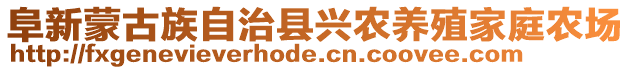 阜新蒙古族自治县兴农养殖家庭农场
http://fxgenevieverhode.cn.coovee.com